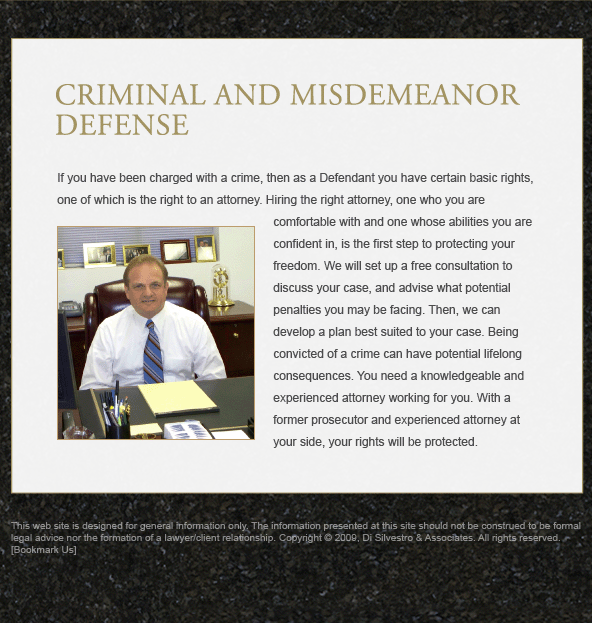 CRIMINAL AND MISDEMEANOR DEFENSE

If you have been charged with a crime, then as a Defendant you have certain basic rights, one of which is the right to an attorney. Hiring the right attorney, one who you are comfortable with and one whose abilities you are confident in, is the first step to protecting your freedom. We will set up a free consultation to discuss your case, and advise what potential penalties you may be facing. Then, we can develop a plan best suited to your case. Being convicted of a crime can have potential lifelong consequences. You need a knowledgeable and experienced attorney working for you. With a former prosecutor and experienced attorney at your side, your rights will be protected.

This web site is designed for general information only. The information presented at this site should not be construed to be formal legal advice nor the formation of a lawyer/client relationship. Copyright © 2009, Di Silvestro & Associates. All rights reserved. [Bookmark Us]